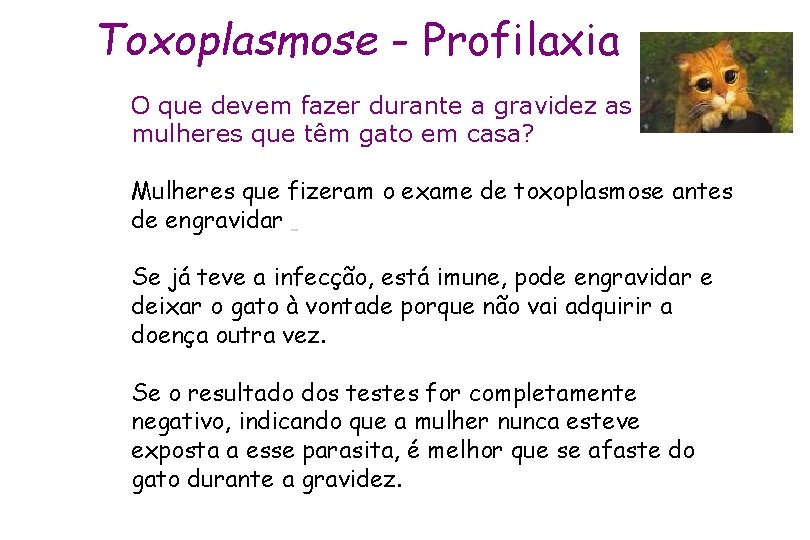 Toxoplasmose - Profilaxia

O que devem fazer durante a gravidez as mulheres que têm gato em casa?

Mulheres que fizeram o exame de toxoplasmose antes de engravidar

Se já teve a infecção, está imune, pode engravidar e deixar o gato à vontade porque não vai adquirir a doença outra vez.

Se o resultado dos testes for completamente negativo, indicando que a mulher nunca esteve exposta a esse parasita, é melhor que se afaste do gato durante a gravidez.